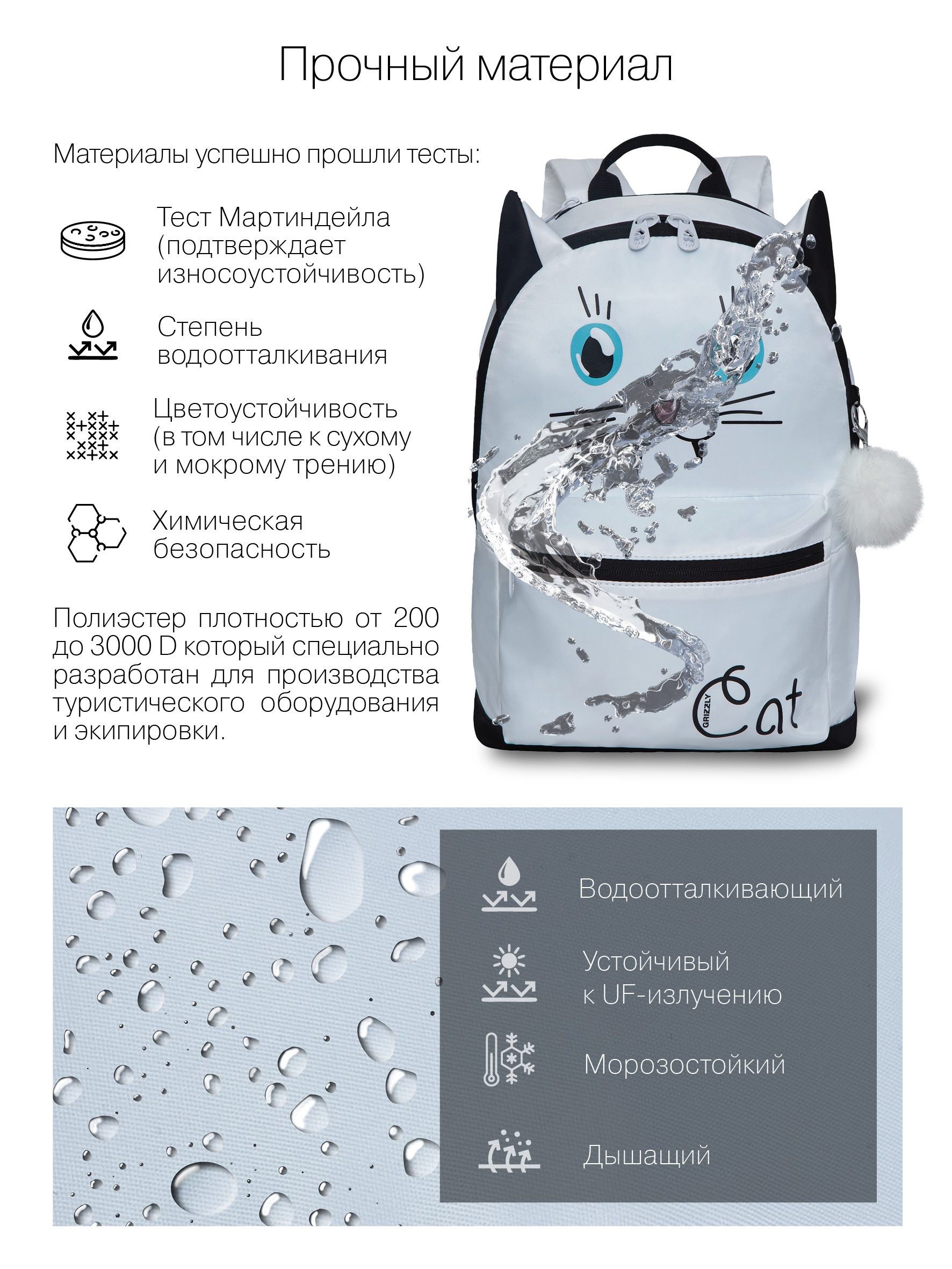 Прочный материал

Материалы успешно прошли тесты:

Тест Мартиндейла (подтверждает износоустойчивость)

Степень водоотталкивания

Цветоустойчивость (в том числе к сухому и мокрому трению)

Химическая безопасность

Полиэстер плотностью от 200 до 3000 D который специально разработан для производства туристического оборудования и экипировки.

GRIZZLY
Cat

Водоотталкивающий

Устойчивый к UF-излучению

Морозостойкий

Дышащий